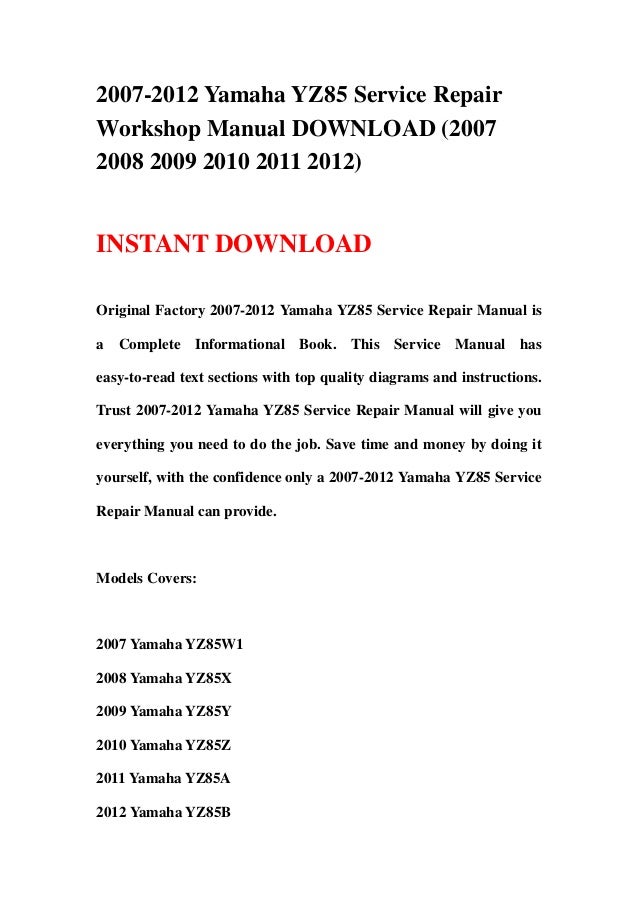 2007-2012 Yamaha YZ85 Service Repair Workshop Manual DOWNLOAD (2007 2008 2009 2010 2011 2012)

INSTANT DOWNLOAD

Original Factory 2007-2012 Yamaha YZ85 Service Repair Manual is a Complete Informational Book. This Service Manual has easy-to-read text sections with top quality diagrams and instructions. Trust 2007-2012 Yamaha YZ85 Service Repair Manual will give you everything you need to do the job. Save time and money by doing it yourself, with the confidence only a 2007-2012 Yamaha YZ85 Service Repair Manual can provide.

Models Covers:

2007 Yamaha YZ85W1

2008 Yamaha YZ85X

2009 Yamaha YZ85Y

2010 Yamaha YZ85Z

2011 Yamaha YZ85A

2012 Yamaha YZ85B